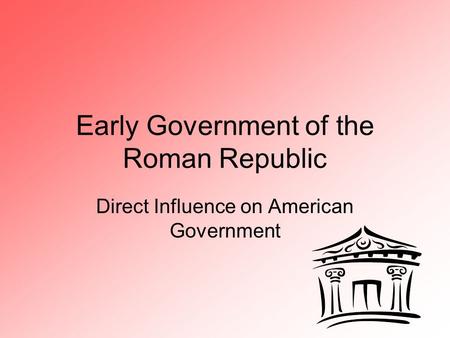 Early Government of the Roman Republic

Direct Influence on American Government